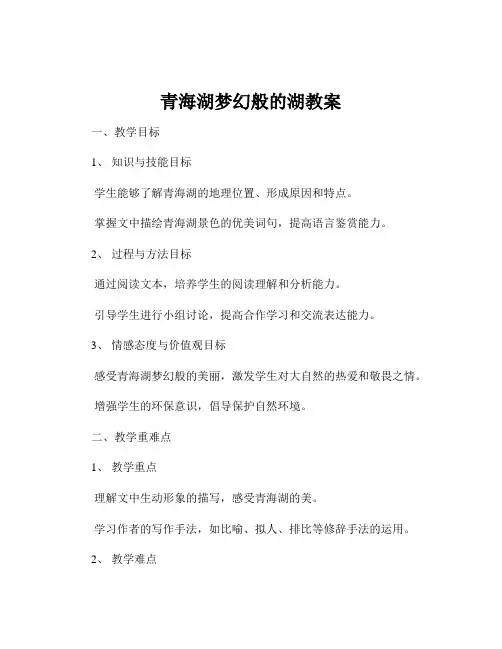 青海湖梦幻般的湖教案

一、教学目标

1、知识与技能目标

学生能够了解青海湖的地理位置、形成原因和特点。

掌握文中描绘青海湖景色的优美词句，提高语言鉴赏能力。

2、过程与方法目标

通过阅读文本，培养学生的阅读理解和分析能力。

引导学生进行小组讨论，提高合作学习和交流表达能力。

3、情感态度与价值观目标

感受青海湖梦幻般的美丽，激发学生对大自然的热爱和敬畏之情。

增强学生的环保意识，倡导保护自然环境。

二、教学重难点

1、教学重点

理解文中生动形象的描写，感受青海湖的美。

学习作者的写作手法，如比喻、拟人、排比等修辞手法的运用。

2、教学难点